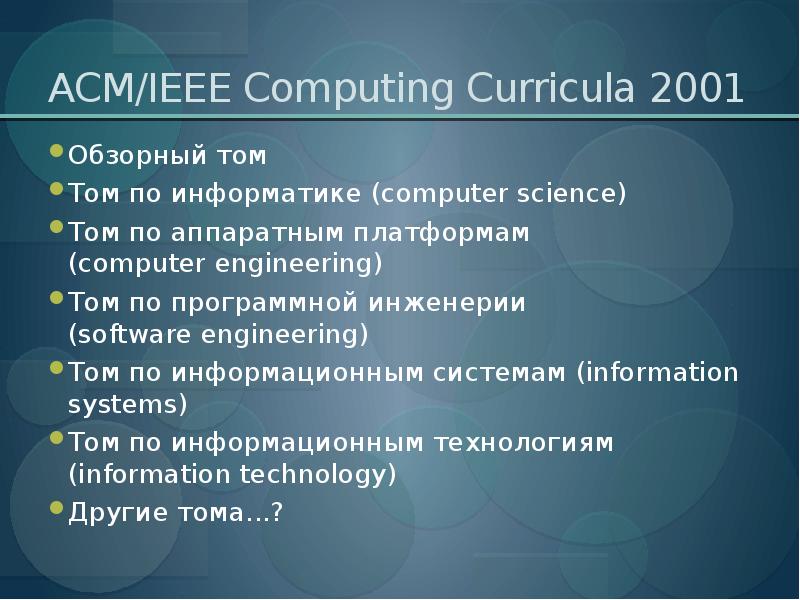 ACM/IEEE Computing Curricula 2001

- Обзорный том
- Том по информатике (computer science)
- Том по аппаратным платформам (computer engineering)
- Том по программной инженерии (software engineering)
- Том по информационным системам (information systems)
- Том по информационным технологиям (information technology)
- Другие тома...?